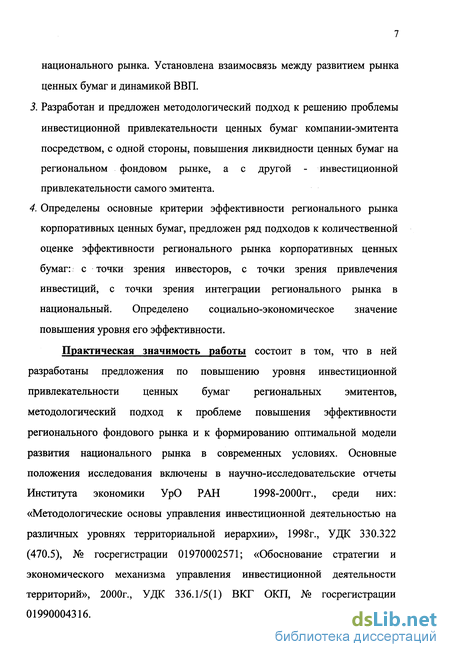 7

национального рынка. Установлена взаимосвязь между развитием рынка ценных бумаг и динамикой ВВП.

3. Разработан и предложен методологический подход к решению проблемы инвестиционной привлекательности ценных бумаг компании-эмитента посредством, с одной стороны, повышения ликвидности ценных бумаг на региональном фондовом рынке, а с другой - инвестиционной привлекательности самого эмитента.

4. Определены основные критерии эффективности регионального рынка корпоративных ценных бумаг, предложен ряд подходов к количественной оценке эффективности регионального рынка корпоративных ценных бумаг: с точки зрения инвесторов, с точки зрения привлечения инвестиций, с точки зрения интеграции регионального рынка в национальный. Определено социально-экономическое значение повышения уровня его эффективности.

Практическая значимость работы состоит в том, что в ней разработаны предложения по повышению уровня инвестиционной привлекательности ценных бумаг региональных эмитентов, методологический подход к проблеме повышения эффективности регионального фондового рынка и к формированию оптимальной модели развития национального рынка в современных условиях. Основные положения исследования включены в научно-исследовательские отчеты Института экономики УрО РАН 1998-2000гг., среди них: «Методологические основы управления инвестиционной деятельностью на различных уровнях территориальной иерархии», 1998г., УДК 330.322 (470.5), № госрегистрации 01970002571; «Обоснование стратегии и экономического механизма управления инвестиционной деятельности территорий», 2000г., УДК 336.1/5(1) ВКГ ОКП, № госрегистрации 01990004316.

dsLib.net
библиотека диссертаций